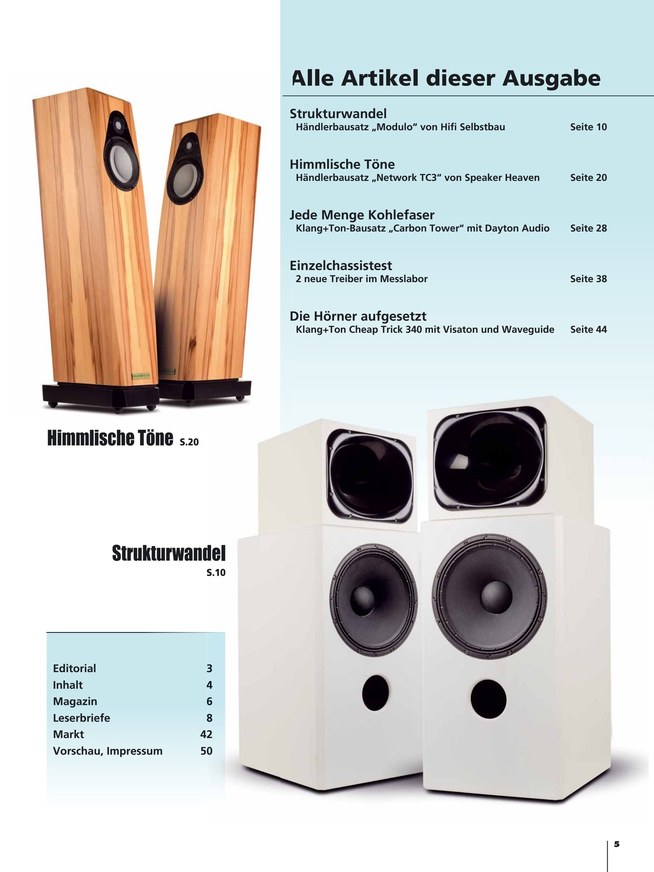 Alle Artikel dieser Ausgabe

Strukturwandel
Händlerbausatz „Modulo“ von Hifi Selbstbau Seite 10

Himmlische Töne
Händlerbausatz „Network TC3“ von Speaker Heaven Seite 20

Jede Menge Kohlefaser
Klang+Ton-Bausatz „Carbon Tower“ mit Dayton Audio Seite 28

Einzelchassistest
2 neue Treiber im Messlabor Seite 38

Die Hörner aufgesetzt
Klang+Ton Cheap Trick 340 mit Visaton und Waveguide Seite 44

Himmlische Töne S.20

Strukturwandel
S.10

Editorial 3
Inhalt 4
Magazin 6
Leserbriefe 8
Markt 42
Vorschau, Impressum 50

5